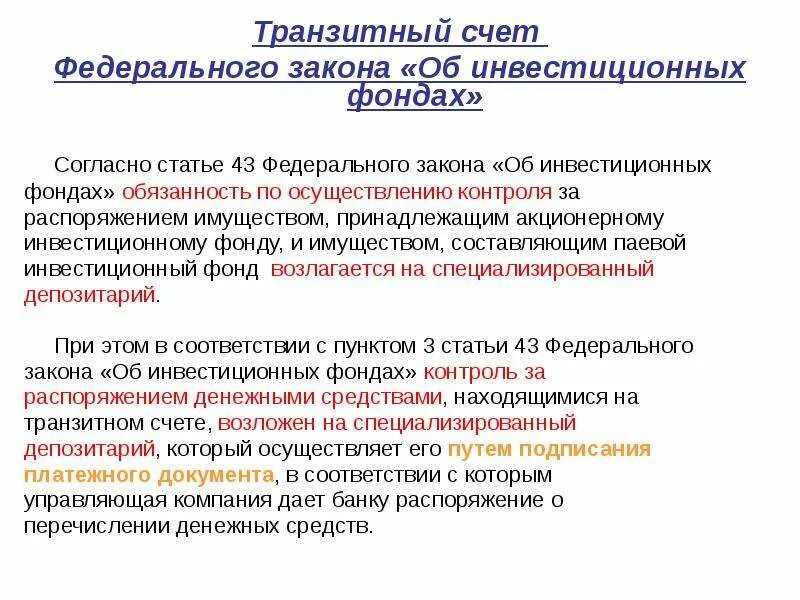 Транзитный счет
Федерального закона «Об инвестиционных фондах»

Согласно статье 43 Федерального закона «Об инвестиционных фондах» обязанность по осуществлению контроля за распоряжением имуществом, принадлежащим акционерному инвестиционному фонду, и имуществом, составляющим паевой инвестиционный фонд возлагается на специализированный депозитарий.

При этом в соответствии с пунктом 3 статьи 43 Федерального закона «Об инвестиционных фондах» контроль за распоряжением денежными средствами, находящимися на транзитном счете, возложен на специализированный депозитарий, который осуществляет его путем подписания платежного документа, в соответствии с которым управляющая компания дает банку распоряжение о перечислении денежных средств.